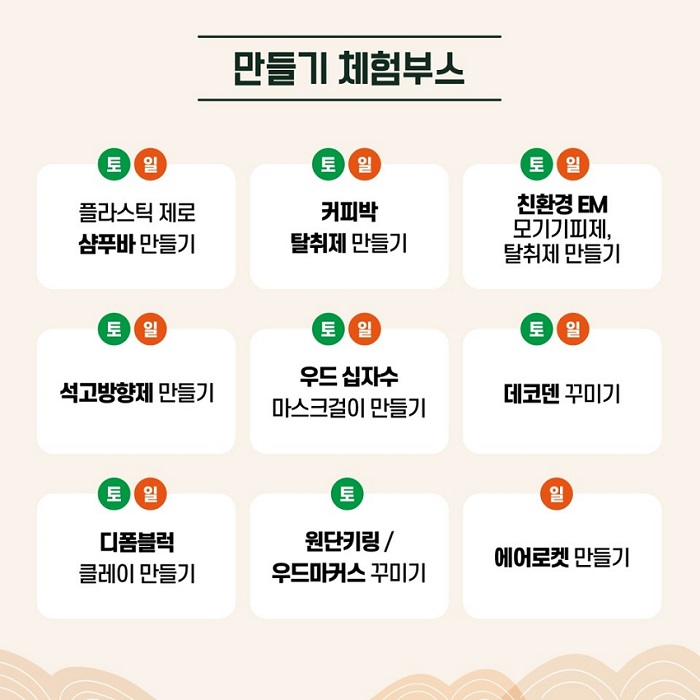 만들기 체험부스

토 일
플라스틱 제로
샴푸바 만들기

토 일
커피박
탈취제 만들기

토 일
친환경 EM
모기기피제,
탈취제 만들기

토 일
석고방향제 만들기

토 일
우드 십자수
마스크걸이 만들기

토 일
데코덴 꾸미기

토 일
디폼블럭
클레이 만들기

토
원단키링 /
우드마커스 꾸미기

일
에어로켓 만들기